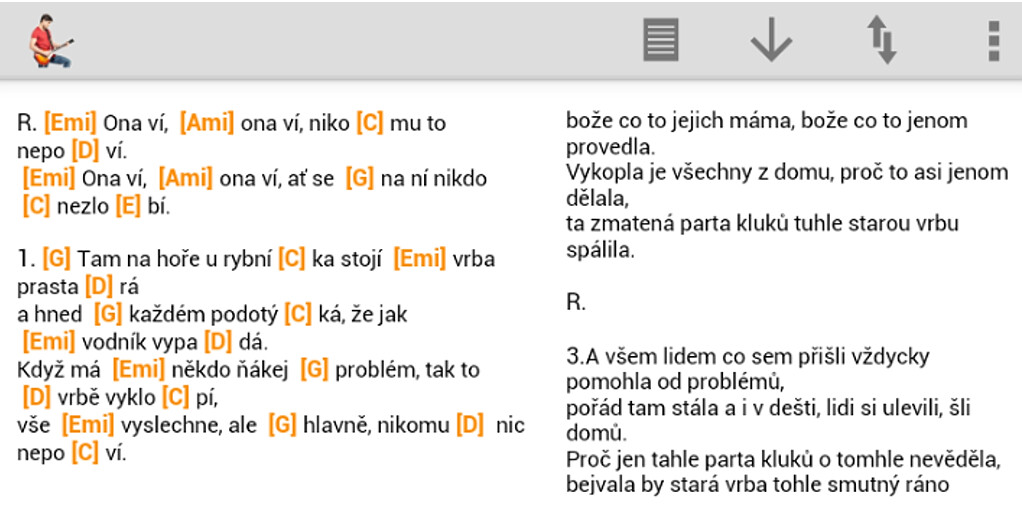 R. [Emi] Ona ví, [Ami] ona ví, niko [C] mu to nepo [D] ví.
[Emi] Ona ví, [Ami] ona ví, ať se [G] na ní nikdo [C] nezlo [E] bí.

1. [G] Tam na hoře u rybní [C] ka stojí [Emi] vrba prasta [D] rá
a hned [G] každém podotý [C] ká, že jak [Emi] vodník vypa [D] dá.
Když má [Emi] někdo ňákej [G] problém, tak to [D] vrbě vyklo [C] pí,
vše [Emi] vyslechne, ale [G] hlavně, nikomu [D] nic nepo [C] ví.

bože co to jejich máma, bože co to jenom provedla.
Vykopla je všechny z domu, proč to asi jenom dělala,
ta zmatená parta kluků tuhle starou vrbu spálila.

R.

3.A všem lidem co sem přišli vždycky pomohla od problémů,
pořád tam stála a i v dešti, lidi si ulevili, šli domů.
Proč jen tahle parta kluků o tomhle nevěděla,
bejvala by stará vrba tohle smutný ráno